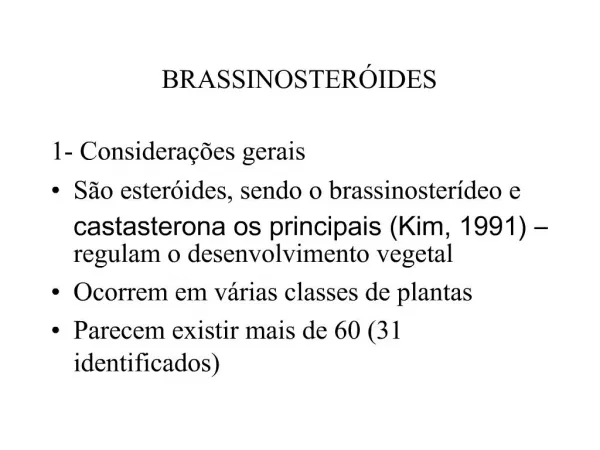 BRASSINOSTERÓIDES

1- Considerações gerais

• São esteróides, sendo o brassinosterídeo e castasterona os principais (Kim, 1991) – regulam o desenvolvimento vegetal
• Ocorrem em várias classes de plantas
• Parecem existir mais de 60 (31 identificados)